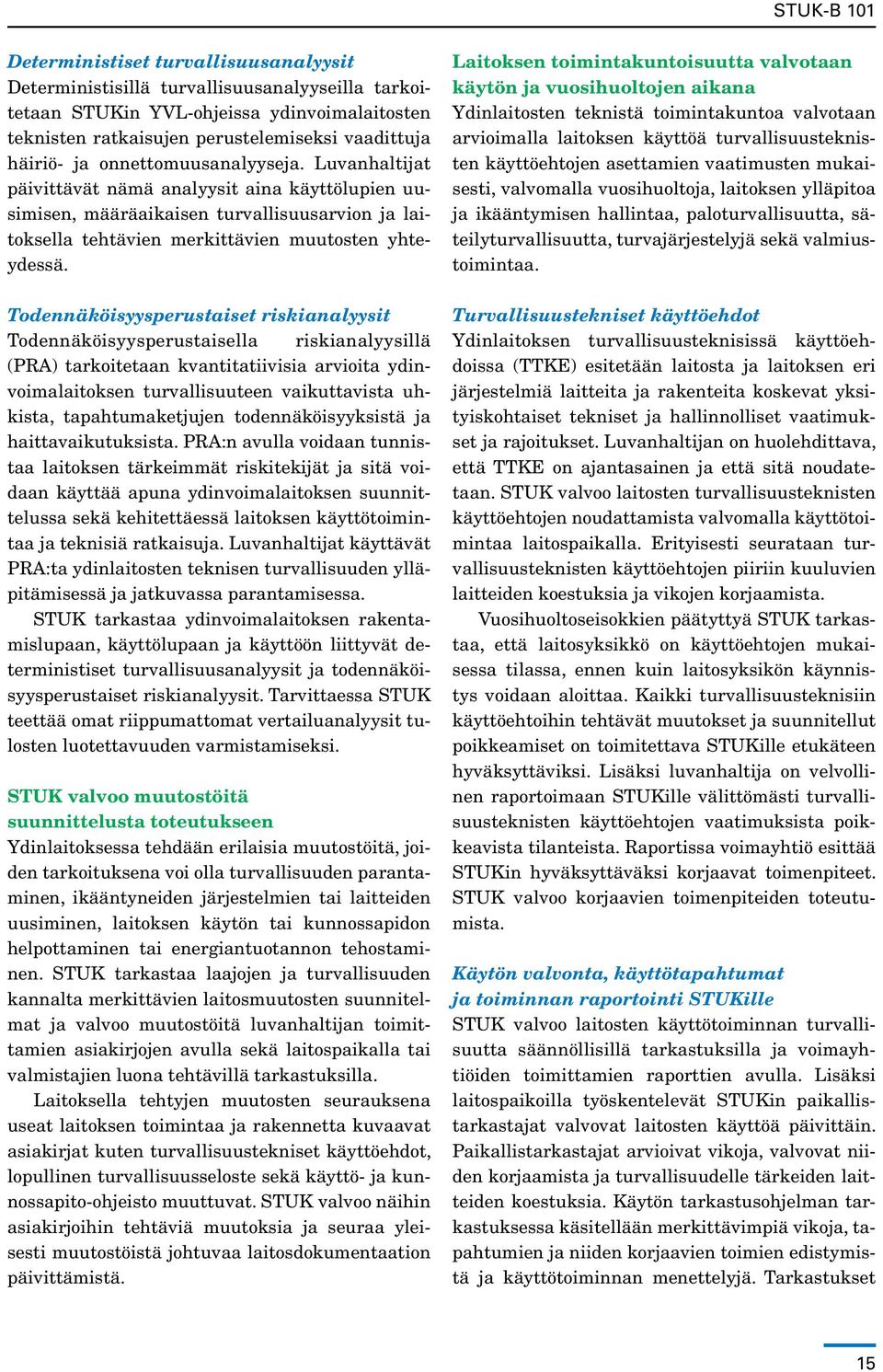 STUK-B 101

Deterministiset turvallisuusanalyysit
Deterministisillä turvallisuusanalyyseilla tarkoitetaan STUKin YVL-ohjeissa ydinvoimalaitosten teknisten ratkaisujen perustelemiseksi vaadittuja häiriö- ja onnettomuusanalyyseja. Luvanhaltijat päivittävät nämä analyysit aina käyttölupien uusimisen, määräaikaisen turvallisuusarvion ja laitoksella tehtävien merkittävien muutosten yhteydessä.

Todennäköisyysperustaiset riskianalyysit
Todennäköisyysperustaisella riskianalyysillä (PRA) tarkoitetaan kvantitatiivisia arvioita ydinvoimalaitoksen turvallisuuteen vaikuttavista uhkista, tapahtumaketjujen todennäköisyyksistä ja haittavaikutuksista. PRA:n avulla voidaan tunnistaa laitoksen tärkeimmät riskitekijät ja sitä voidaan käyttää apuna ydinvoimalaitoksen suunnittelussa sekä kehitettäessä laitoksen käyttötoimintaa ja teknisiä ratkaisuja. Luvanhaltijat käyttävät PRA:ta ydinlaitosten teknisen turvallisuuden ylläpitämisessä ja jatkuvassa parantamisessa.
STUK tarkastaa ydinvoimalaitoksen rakentamislupaan, käyttölupaan ja käyttöön liittyvät deterministiset turvallisuusanalyysit ja todennäköisyysperustaiset riskianalyysit. Tarvittaessa STUK teettää omat riippumattomat vertailuanalyysit tulosten luotettavuuden varmistamiseksi.

STUK valvoo muutostöitä suunnittelusta toteutukseen
Ydinlaitoksessa tehdään erilaisia muutostöitä, joiden tarkoituksena voi olla turvallisuuden parantaminen, ikääntyneiden järjestelmien tai laitteiden uusiminen, laitoksen käytön tai kunnossapidon helpottaminen tai energiantuotannon tehostaminen. STUK tarkastaa laajojen ja turvallisuuden kannalta merkittävien laitosmuutosten suunnitelmat ja valvoo muutostöitä luvanhaltijan toimittamien asiakirjojen avulla sekä laitospaikalla tai valmistajien luona tehtävillä tarkastuksilla.
Laitoksella tehtyjen muutosten seurauksena useat laitoksen toimintaa ja rakennetta kuvaavat asiakirjat kuten turvallisuustekniset käyttöehdot, lopullinen turvallisuusseloste sekä käyttö- ja kunnossapito-ohjeisto muuttuvat. STUK valvoo näihin asiakirjoihin tehtäviä muutoksia ja seuraa yleisesti muutostöistä johtuvaa laitosdokumentaation päivittämistä.

Laitoksen toimintakuntoisuutta valvotaan käytön ja vuosihuoltojen aikana
Ydinlaitosten teknistä toimintakuntoa valvotaan arvioimalla laitoksen käyttöä turvallisuusteknisten käyttöehtojen asettamien vaatimusten mukaisesti, valvomalla vuosihuoltoja, laitoksen ylläpitoa ja ikääntymisen hallintaa, paloturvallisuutta, säteilyturvallisuutta, turvajärjestelyjä sekä valmiustoimintaa.

Turvallisuustekniset käyttöehdot
Ydinlaitoksen turvallisuusteknisissä käyttöehdoissa (TTKE) esitetään laitosta ja laitoksen eri järjestelmiä laitteita ja rakenteita koskevat yksityiskohtaiset tekniset ja hallinnolliset vaatimukset ja rajoitukset. Luvanhaltijan on huolehdittava, että TTKE on ajantasainen ja että sitä noudatetaan. STUK valvoo laitosten turvallisuusteknisten käyttöehtojen noudattamista valvomalla käyttötoimintaa laitospaikalla. Erityisesti seurataan turvallisuusteknisten käyttöehtojen piiriin kuuluvien laitteiden koestuksia ja vikojen korjaamista.
Vuosihuoltoseisokkien päätyttyä STUK tarkastaa, että laitosyksikkö on käyttöehtojen mukaisessa tilassa, ennen kuin laitosyksikön käynnistys voidaan aloittaa. Kaikki turvallisuusteknisiin käyttöehtoihin tehtävät muutokset ja suunnitellut poikkeamiset on toimitettava STUKille etukäteen hyväksyttäviksi. Lisäksi luvanhaltija on velvollinen raportoimaan STUKille välittömästi turvallisuusteknisten käyttöehtojen vaatimuksista poikkeavista tilanteista. Raportissa voimayhtiö esittää STUKin hyväksyttäväksi korjaavat toimenpiteet. STUK valvoo korjaavien toimenpiteiden toteutumista.

Käytön valvonta, käyttötapahtumat ja toiminnan raportointi STUKille
STUK valvoo laitosten käyttötoiminnan turvallisuutta säännöllisillä tarkastuksilla ja voimayhtiöiden toimittamien raporttien avulla. Lisäksi laitospaikoilla työskentelevät STUKin paikallistarkastajat valvovat laitosten käyttöä päivittäin. Paikallistarkastajat arvioivat vikoja, valvovat niiden korjaamista ja turvallisuudelle tärkeiden laitteiden koestuksia. Käytön tarkastusohjelman tarkastuksessa käsitellään merkittävimpiä vikoja, tapahtumien ja niiden korjaavien toimien edistymistä ja käyttötoiminnan menettelyjä. Tarkastukset

15